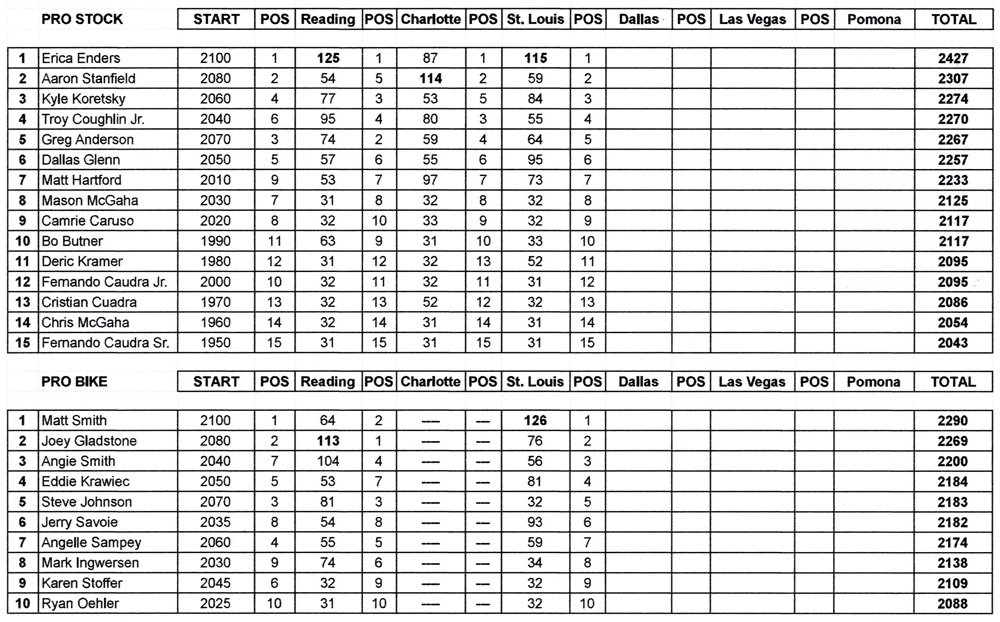 | | PRO STOCK | START | POS | Reading | POS | Charlotte | POS | St. Louis | POS | Dallas | POS | Las Vegas | POS | Pomona | TOTAL |
|---|---|---|---|---|---|---|---|---|---|---|---|---|---|---|---|
| 1 | Erica Enders | 2100 | 1 | 125 | 1 | 87 | 1 | 115 | 1 | | | | | | 2427 |
| 2 | Aaron Stanfield | 2080 | 2 | 54 | 5 | 114 | 2 | 59 | 2 | | | | | | 2307 |
| 3 | Kyle Koretsky | 2060 | 4 | 77 | 3 | 53 | 5 | 84 | 3 | | | | | | 2274 |
| 4 | Troy Coughlin Jr. | 2040 | 6 | 95 | 4 | 80 | 3 | 55 | 4 | | | | | | 2270 |
| 5 | Greg Anderson | 2070 | 3 | 74 | 2 | 59 | 4 | 64 | 5 | | | | | | 2267 |
| 6 | Dallas Glenn | 2050 | 5 | 57 | 6 | 55 | 6 | 95 | 6 | | | | | | 2257 |
| 7 | Matt Hartford | 2010 | 9 | 53 | 7 | 97 | 7 | 73 | 7 | | | | | | 2233 |
| 8 | Mason McGaha | 2030 | 7 | 31 | 8 | 32 | 8 | 32 | 8 | | | | | | 2125 |
| 9 | Camrie Caruso | 2020 | 8 | 32 | 10 | 33 | 9 | 32 | 9 | | | | | | 2117 |
| 10 | Bo Butner | 1990 | 11 | 63 | 9 | 31 | 10 | 33 | 10 | | | | | | 2117 |
| 11 | Deric Kramer | 1980 | 12 | 31 | 12 | 32 | 13 | 52 | 11 | | | | | | 2095 |
| 12 | Fernando Caudra Jr. | 2000 | 10 | 32 | 11 | 32 | 11 | 31 | 12 | | | | | | 2095 |
| 13 | Cristian Cuadra | 1970 | 13 | 32 | 13 | 52 | 12 | 32 | 13 | | | | | | 2086 |
| 14 | Chris McGaha | 1960 | 14 | 32 | 14 | 31 | 14 | 31 | 14 | | | | | | 2054 |
| 15 | Fernando Caudra Sr. | 1950 | 15 | 31 | 15 | 31 | 15 | 31 | 15 | | | | | | 2043 |

| | PRO BIKE | START | POS | Reading | POS | Charlotte | POS | St. Louis | POS | Dallas | POS | Las Vegas | POS | Pomona | TOTAL |
|---|---|---|---|---|---|---|---|---|---|---|---|---|---|---|---|
| 1 | Matt Smith | 2100 | 1 | 64 | 2 | — | — | 126 | 1 | | | | | | 2290 |
| 2 | Joey Gladstone | 2080 | 2 | 113 | 1 | — | — | 76 | 2 | | | | | | 2269 |
| 3 | Angie Smith | 2040 | 7 | 104 | 4 | — | — | 56 | 3 | | | | | | 2200 |
| 4 | Eddie Krawiec | 2050 | 5 | 53 | 7 | — | — | 81 | 4 | | | | | | 2184 |
| 5 | Steve Johnson | 2070 | 3 | 81 | 3 | — | — | 32 | 5 | | | | | | 2183 |
| 6 | Jerry Savoie | 2035 | 8 | 54 | 8 | — | — | 93 | 6 | | | | | | 2182 |
| 7 | Angelle Sampey | 2060 | 4 | 55 | 5 | — | — | 59 | 7 | | | | | | 2174 |
| 8 | Mark Ingwersen | 2030 | 9 | 74 | 6 | — | — | 34 | 8 | | | | | | 2138 |
| 9 | Karen Stoffer | 2045 | 6 | 32 | 9 | — | — | 32 | 9 | | | | | | 2109 |
| 10 | Ryan Oehler | 2025 | 10 | 31 | 10 | — | — | 32 | 10 | | | | | | 2088 |